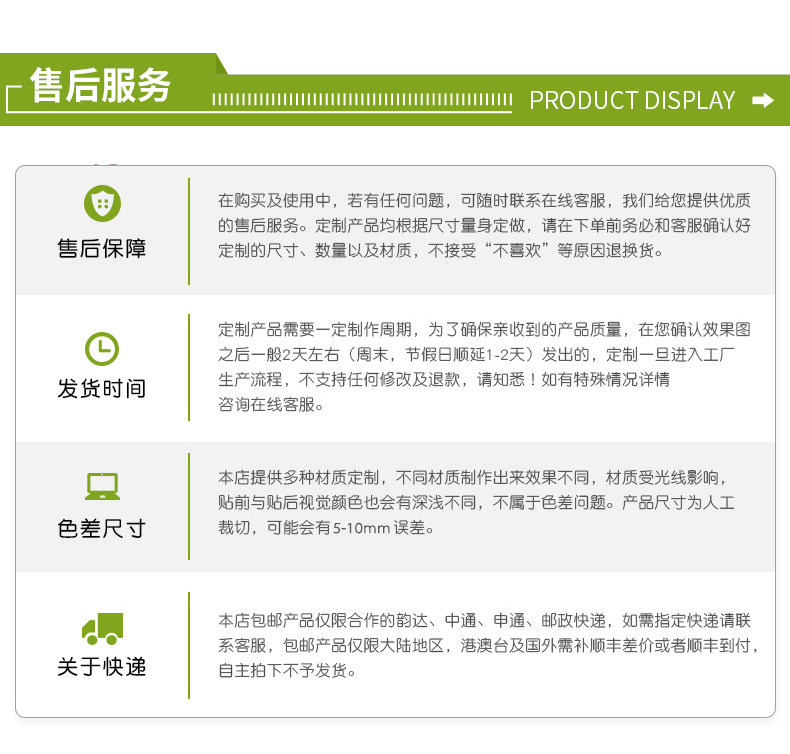 售后服务

PRODUCT DISPLAY

售后保障

在购买及使用中，若有任何问题，可随时联系在线客服，我们给您提供优质的售后服务。定制产品均根据尺寸量身定做，请在下单前务必和客服确认好定制的尺寸、数量以及材质，不接受“不喜欢”等原因退换货。

发货时间

定制产品需要一定制作周期，为了确保亲收到的产品质量，在您确认效果图之后一般2天左右（周末，节假日顺延1-2天）发出的，定制一旦进入工厂生产流程，不支持任何修改及退款，请知悉！如有特殊情况详情咨询在线客服。

色差尺寸

本店提供多种材质定制，不同材质制作出来效果不同，材质受光线影响，贴前与贴后视觉颜色也会有深浅不同，不属于色差问题。产品尺寸为人工裁切，可能会有5-10mm误差。

关于快递

本店包邮产品仅限合作的韵达、中通、申通、邮政快递，如需指定快递请联系客服，包邮产品仅限大陆地区，港澳台及国外需补顺丰差价或者顺丰到付，自主拍下不予发货。